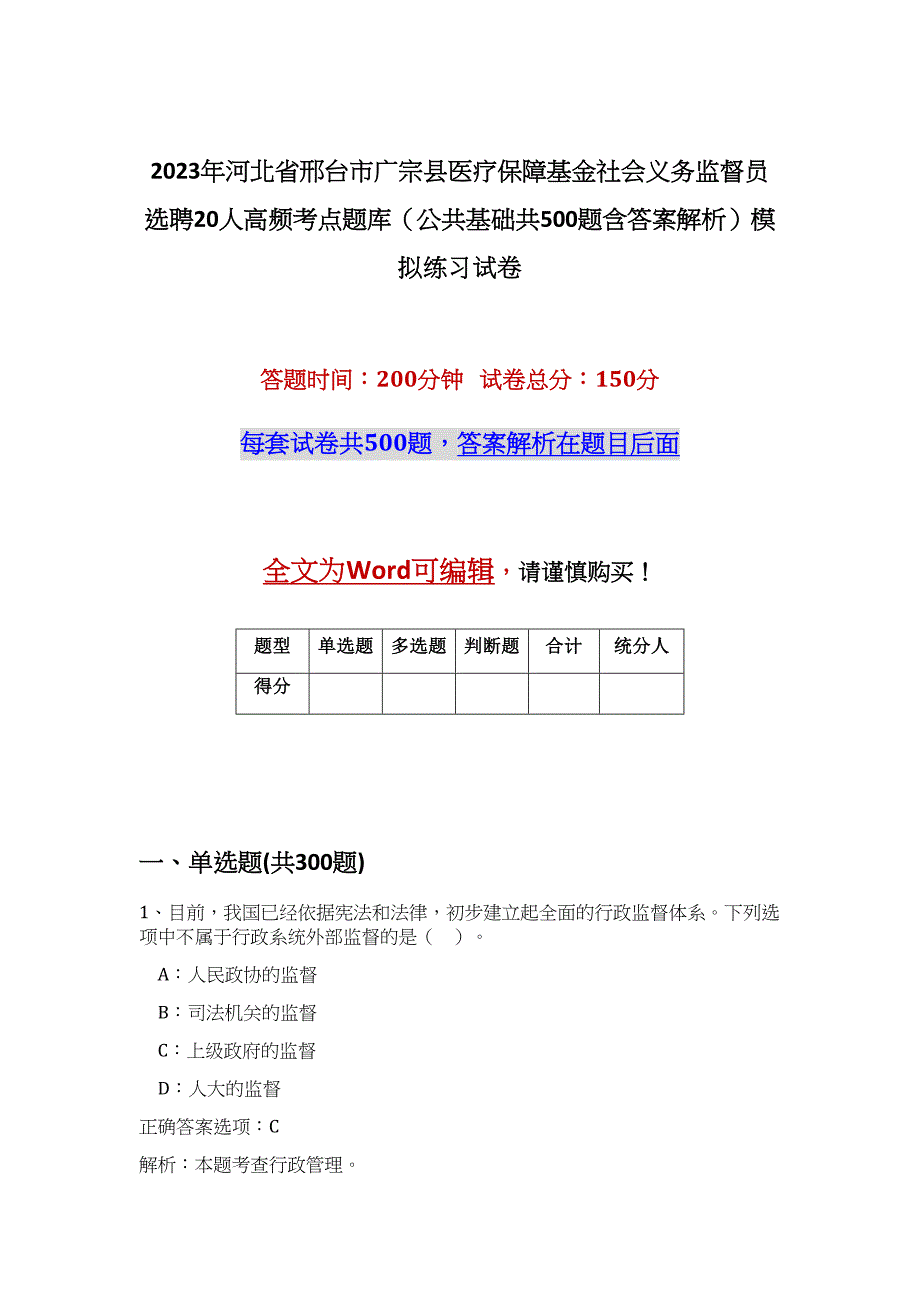 2023年河北省邢台市广宗县医疗保障基金社会义务监督员选聘20人高频考点题库（公共基础共500题含答案解析）模拟练习试卷

答题时间：200分钟　试卷总分：150分

每套试卷共500题，答案解析在题目后面

全文为Word可编辑，请谨慎购买！

| 题型 | 单选题 | 多选题 | 判断题 | 合计 | 统分人 |
|---|---|---|---|---|---|
| 得分 |  |  |  |  |  |

一、单选题(共300题)

1、目前，我国已经依据宪法和法律，初步建立起全面的行政监督体系。下列选项中不属于行政系统外部监督的是（　）。

A：人民政协的监督

B：司法机关的监督

C：上级政府的监督

D：人大的监督

正确答案选项：C

解析：本题考查行政管理。